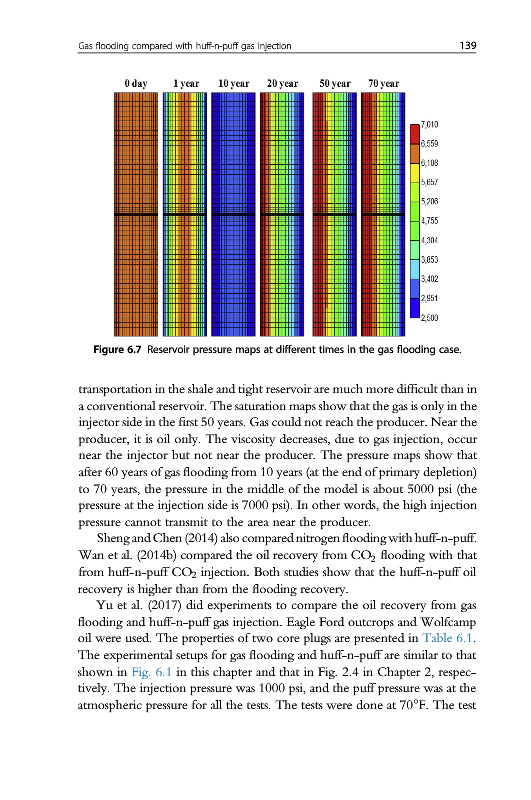 Gas flooding compared with huff-n-puff gas injection

139

0 day 1 year 10 year 20 year 50 year 70 year

7,010
6,559
6,108
5,657
5,206
4,755
4,304
3,853
3,402
2,951
2,500

Figure 6.7 Reservoir pressure maps at different times in the gas flooding case.

transportation in the shale and tight reservoir are much more difficult than in a conventional reservoir. The saturation maps show that the gas is only in the injector side in the first 50 years. Gas could not reach the producer. Near the producer, it is oil only. The viscosity decreases, due to gas injection, occur near the injector but not near the producer. The pressure maps show that after 60 years of gas flooding from 10 years (at the end of primary depletion) to 70 years, the pressure in the middle of the model is about 5000 psi (the pressure at the injection side is 7000 psi). In other words, the high injection pressure cannot transmit to the area near the producer.

Sheng and Chen (2014) also compared nitrogen flooding with huff-n-puff. Wan et al. (2014b) compared the oil recovery from $CO_2$ flooding with that from huff-n-puff $CO_2$ injection. Both studies show that the huff-n-puff oil recovery is higher than from the flooding recovery.

Yu et al. (2017) did experiments to compare the oil recovery from gas flooding and huff-n-puff gas injection. Eagle Ford outcrops and Wolfcamp oil were used. The properties of two core plugs are presented in Table 6.1. The experimental setups for gas flooding and huff-n-puff are similar to that shown in Fig. 6.1 in this chapter and that in Fig. 2.4 in Chapter 2, respectively. The injection pressure was 1000 psi, and the puff pressure was at the atmospheric pressure for all the tests. The tests were done at 70°F. The test